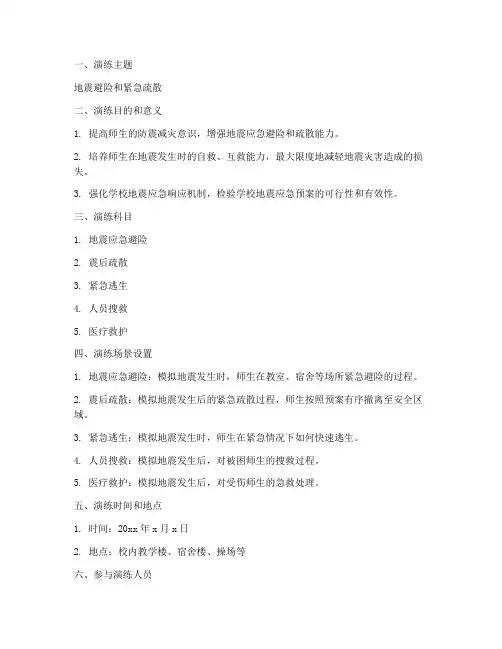 一、演练主题

地震避险和紧急疏散

二、演练目的和意义

1. 提高师生的防震减灾意识，增强地震应急避险和疏散能力。

2. 培养师生在地震发生时的自救、互救能力，最大限度地减轻地震灾害造成的损失。

3. 强化学校地震应急响应机制，检验学校地震应急预案的可行性和有效性。

三、演练科目

1. 地震应急避险

2. 震后疏散

3. 紧急逃生

4. 人员搜救

5. 医疗救护

四、演练场景设置

1. 地震应急避险：模拟地震发生时，师生在教室、宿舍等场所紧急避险的过程。

2. 震后疏散：模拟地震发生后的紧急疏散过程，师生按照预案有序撤离至安全区域。

3. 紧急逃生：模拟地震发生时，师生在紧急情况下如何快速逃生。

4. 人员搜救：模拟地震发生后，对被困师生的搜救过程。

5. 医疗救护：模拟地震发生后，对受伤师生的急救处理。

五、演练时间和地点

1. 时间：20xx 年 x 月 x 日

2. 地点：校内教学楼、宿舍楼、操场等

六、参与演练人员